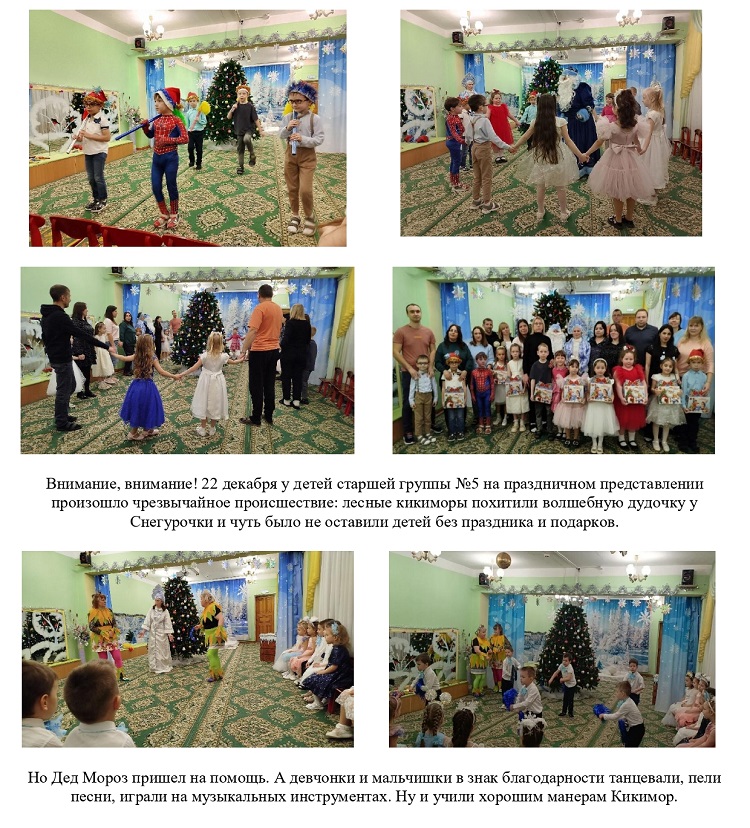 Внимание, внимание! 22 декабря у детей старшей группы №5 на праздничном представлении произошло чрезвычайное происшествие: лесные кикиморы похитили волшебную дудочку у Снегурочки и чуть было не оставили детей без праздника и подарков.

Но Дед Мороз пришел на помощь. А девчонки и мальчишки в знак благодарности танцевали, пели песни, играли на музыкальных инструментах. Ну и учили хорошим манерам Кикимор.